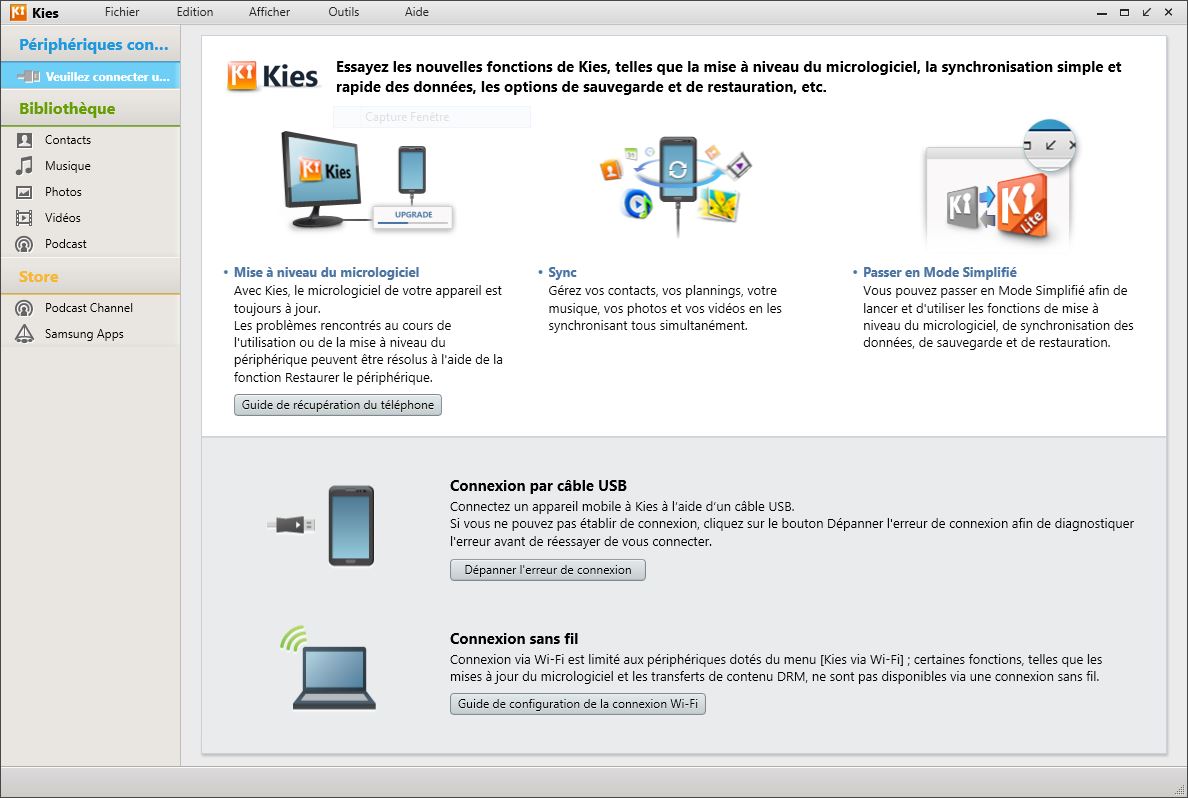 Kies Fichier Edition Afficher Outils Aide

Périphériques con...
Veuillez connecter u...
Bibliothèque
Contacts
Musique
Photos
Vidéos
Podcast
Store
Podcast Channel
Samsung Apps

Kies
Essayez les nouvelles fonctions de Kies, telles que la mise à niveau du micrologiciel, la synchronisation simple et rapide des données, les options de sauvegarde et de restauration, etc.

Capture Fenêtre

Kies
UPGRADE

Lite

• Mise à niveau du micrologiciel
Avec Kies, le micrologiciel de votre appareil est toujours à jour.
Les problèmes rencontrés au cours de l'utilisation ou de la mise à niveau du périphérique peuvent être résolus à l'aide de la fonction Restaurer le périphérique.
Guide de récupération du téléphone

• Sync
Gérez vos contacts, vos plannings, votre musique, vos photos et vos vidéos en les synchronisant tous simultanément.

• Passer en Mode Simplifié
Vous pouvez passer en Mode Simplifié afin de lancer et d'utiliser les fonctions de mise à niveau du micrologiciel, de synchronisation des données, de sauvegarde et de restauration.

Connexion par câble USB
Connectez un appareil mobile à Kies à l'aide d'un câble USB.
Si vous ne pouvez pas établir de connexion, cliquez sur le bouton Dépanner l'erreur de connexion afin de diagnostiquer l'erreur avant de réessayer de vous connecter.
Dépanner l'erreur de connexion

Connexion sans fil
Connexion via Wi-Fi est limité aux périphériques dotés du menu [Kies via Wi-Fi] ; certaines fonctions, telles que les mises à jour du micrologiciel et les transferts de contenu DRM, ne sont pas disponibles via une connexion sans fil.
Guide de configuration de la connexion Wi-Fi